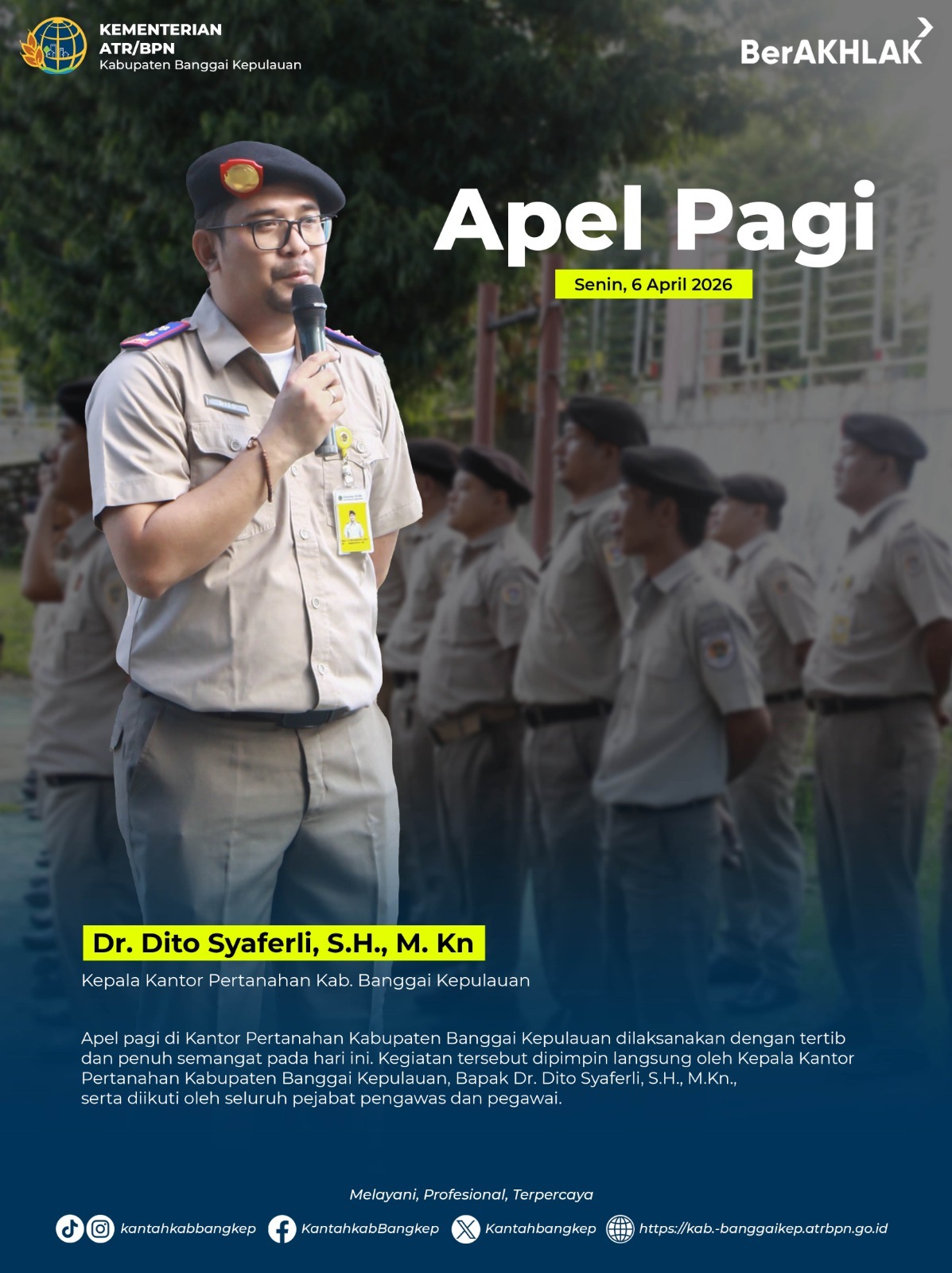 KEMENTERIAN ATR/BPN
Kabupaten Banggai Kepulauan

BerAKHLAK

Apel Pagi

Senin, 6 April 2026

Dr. Dito Syaferli, S.H., M. Kn

Kepala Kantor Pertanahan Kab. Banggai Kepulauan

Apel pagi di Kantor Pertanahan Kabupaten Banggai Kepulauan dilaksanakan dengan tertib dan penuh semangat pada hari ini. Kegiatan tersebut dipimpin langsung oleh Kepala Kantor Pertanahan Kabupaten Banggai Kepulauan, Bapak Dr. Dito Syaferli, S.H., M.Kn., serta diikuti oleh seluruh pejabat pengawas dan pegawai.

Melayani, Profesional, Terpercaya

kantahkabbangkep KantahkabBangkep Kantahbangkep https://kab.-banggaikep.atrbpn.go.id